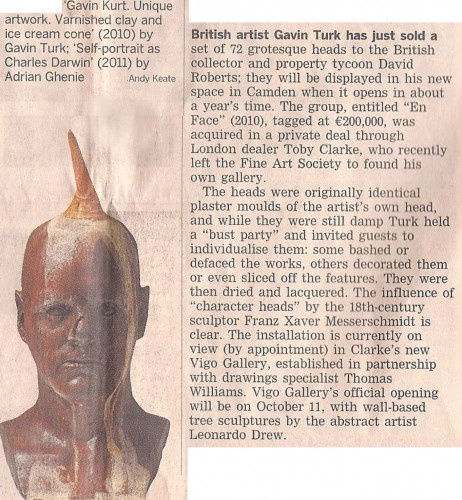 'Gavin Kurt. Unique artwork. Varnished clay and ice cream cone' (2010) by Gavin Turk; 'Self-portrait as Charles Darwin' (2011) by Adrian Ghenie

Andy Keate

British artist Gavin Turk has just sold a set of 72 grotesque heads to the British collector and property tycoon David Roberts; they will be displayed in his new space in Camden when it opens in about a year's time. The group, entitled "En Face" (2010), tagged at €200,000, was acquired in a private deal through London dealer Toby Clarke, who recently left the Fine Art Society to found his own gallery.

The heads were originally identical plaster moulds of the artist's own head, and while they were still damp Turk held a "bust party" and invited guests to individualise them: some bashed or defaced the works, others decorated them or even sliced off the features. They were then dried and lacquered. The influence of "character heads" by the 18th-century sculptor Franz Xaver Messerschmidt is clear. The installation is currently on view (by appointment) in Clarke's new Vigo Gallery, established in partnership with drawings specialist Thomas Williams. Vigo Gallery's official opening will be on October 11, with wall-based tree sculptures by the abstract artist Leonardo Drew.